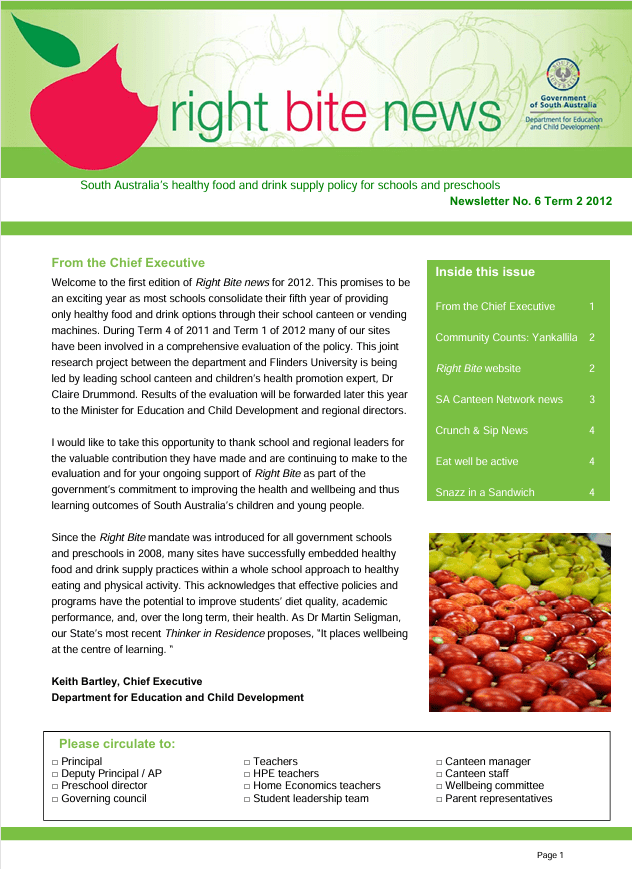 right bite news

Government of South Australia
Department for Education and Child Development

South Australia's healthy food and drink supply policy for schools and preschools

Newsletter No. 6 Term 2 2012

From the Chief Executive

Welcome to the first edition of Right Bite news for 2012. This promises to be an exciting year as most schools consolidate their fifth year of providing only healthy food and drink options through their school canteen or vending machines. During Term 4 of 2011 and Term 1 of 2012 many of our sites have been involved in a comprehensive evaluation of the policy. This joint research project between the department and Flinders University is being led by leading school canteen and children's health promotion expert, Dr Claire Drummond. Results of the evaluation will be forwarded later this year to the Minister for Education and Child Development and regional directors.

I would like to take this opportunity to thank school and regional leaders for the valuable contribution they have made and are continuing to make to the evaluation and for your ongoing support of Right Bite as part of the government's commitment to improving the health and wellbeing and thus learning outcomes of South Australia's children and young people.

Since the Right Bite mandate was introduced for all government schools and preschools in 2008, many sites have successfully embedded healthy food and drink supply practices within a whole school approach to healthy eating and physical activity. This acknowledges that effective policies and programs have the potential to improve students' diet quality, academic performance, and, over the long term, their health. As Dr Martin Seligman, our State's most recent Thinker in Residence proposes, "It places wellbeing at the centre of learning. "

Keith Bartley, Chief Executive
Department for Education and Child Development

Inside this issue

| | |
|---|---|
| From the Chief Executive | 1 |
| Community Counts: Yankallila | 2 |
| Right Bite website | 2 |
| SA Canteen Network news | 3 |
| Crunch & Sip News | 4 |
| Eat well be active | 4 |
| Snazz in a Sandwich | 4 |

Please circulate to:

□ Principal
□ Deputy Principal / AP
□ Preschool director
□ Governing council

□ Teachers
□ HPE teachers
□ Home Economics teachers
□ Student leadership team

□ Canteen manager
□ Canteen staff
□ Wellbeing committee
□ Parent representatives

Page 1